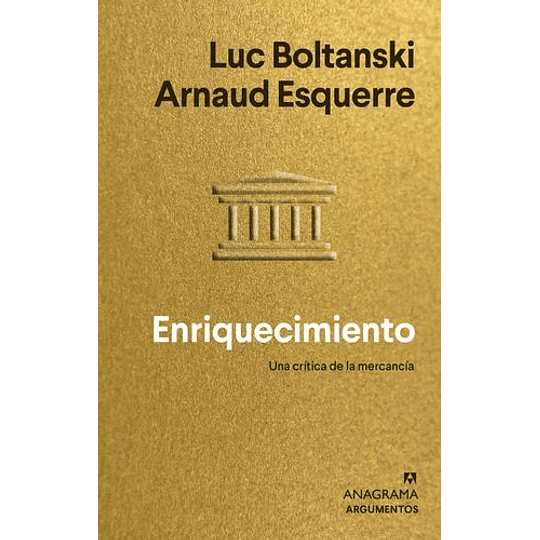 Luc Boltanski
Arnaud Esquerre

Enriquecimiento

Una crítica de la mercancía

ANAGRAMA
ARGUMENTOS